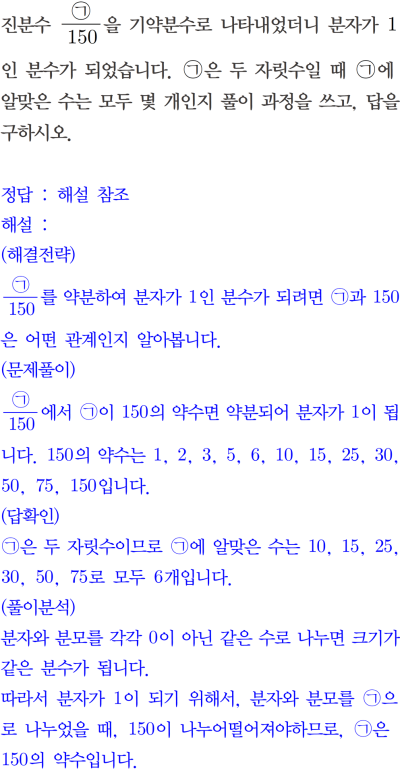 진분수 $\frac{㉠}{150}$을 기약분수로 나타내었더니 분자가 1인 분수가 되었습니다. ㉠은 두 자릿수일 때 ㉠에 알맞은 수는 모두 몇 개인지 풀이 과정을 쓰고, 답을 구하시오.

정답 : 해설 참조
해설 :
(해결전략)
$\frac{㉠}{150}$를 약분하여 분자가 1인 분수가 되려면 ㉠과 150은 어떤 관계인지 알아봅니다.
(문제풀이)
$\frac{㉠}{150}$에서 ㉠이 150의 약수면 약분되어 분자가 1이 됩니다. 150의 약수는 1, 2, 3, 5, 6, 10, 15, 25, 30, 50, 75, 150입니다.
(답확인)
㉠은 두 자릿수이므로 ㉠에 알맞은 수는 10, 15, 25, 30, 50, 75로 모두 6개입니다.
(풀이분석)
분자와 분모를 각각 0이 아닌 같은 수로 나누면 크기가 같은 분수가 됩니다.
따라서 분자가 1이 되기 위해서, 분자와 분모를 ㉠으로 나누었을 때, 150이 나누어떨어져야하므로, ㉠은 150의 약수입니다.